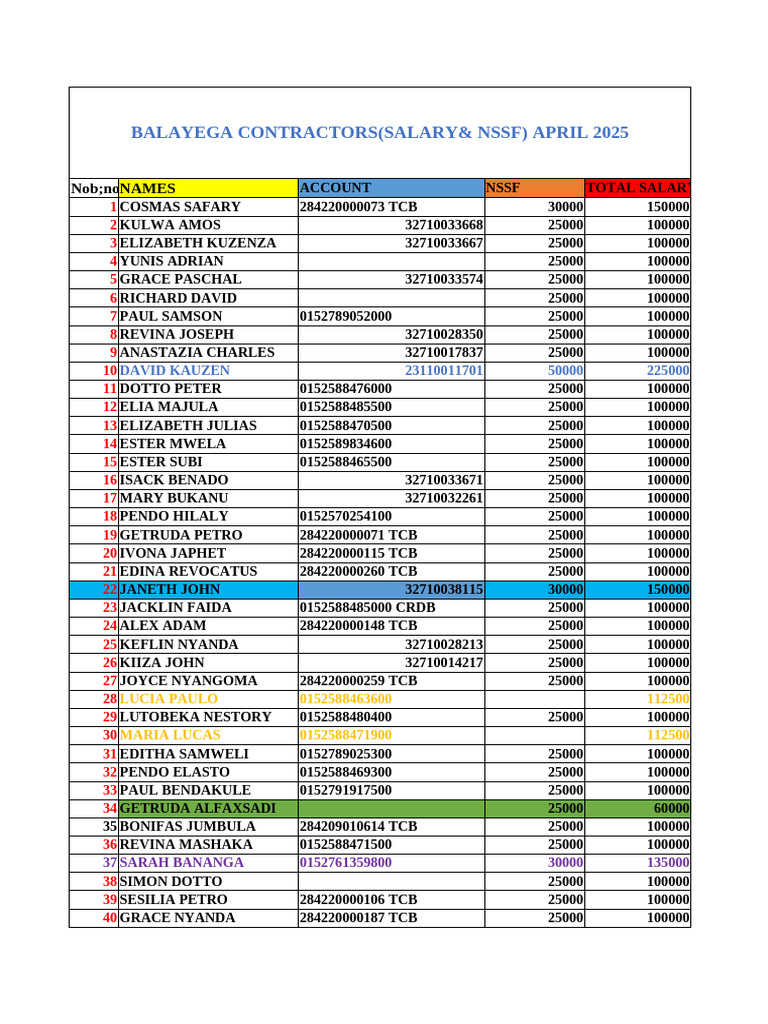 BALAYEGA CONTRACTORS(SALARY& NSSF) APRIL 2025

| Nob;no | NAMES | ACCOUNT | NSSF | TOTAL SALAR |
|---|---|---|---|---|
| 1 | COSMAS SAFARY | 284220000073 TCB | 30000 | 150000 |
| 2 | KULWA AMOS | 32710033668 | 25000 | 100000 |
| 3 | ELIZABETH KUZENZA | 32710033667 | 25000 | 100000 |
| 4 | YUNIS ADRIAN | | 25000 | 100000 |
| 5 | GRACE PASCHAL | 32710033574 | 25000 | 100000 |
| 6 | RICHARD DAVID | | 25000 | 100000 |
| 7 | PAUL SAMSON | 0152789052000 | 25000 | 100000 |
| 8 | REVINA JOSEPH | 32710028350 | 25000 | 100000 |
| 9 | ANASTAZIA CHARLES | 32710017837 | 25000 | 100000 |
| 10 | DAVID KAUZEN | 23110011701 | 50000 | 225000 |
| 11 | DOTTO PETER | 0152588476000 | 25000 | 100000 |
| 12 | ELIA MAJULA | 0152588485500 | 25000 | 100000 |
| 13 | ELIZABETH JULIAS | 0152588470500 | 25000 | 100000 |
| 14 | ESTER MWELA | 0152589834600 | 25000 | 100000 |
| 15 | ESTER SUBI | 0152588465500 | 25000 | 100000 |
| 16 | ISACK BENADO | 32710033671 | 25000 | 100000 |
| 17 | MARY BUKANU | 32710032261 | 25000 | 100000 |
| 18 | PENDO HILALY | 0152570254100 | 25000 | 100000 |
| 19 | GETRUDA PETRO | 284220000071 TCB | 25000 | 100000 |
| 20 | IVONA JAPHET | 284220000115 TCB | 25000 | 100000 |
| 21 | EDINA REVOCATUS | 284220000260 TCB | 25000 | 100000 |
| 22 | JANETH JOHN | 32710038115 | 30000 | 150000 |
| 23 | JACKLIN FAIDA | 0152588485000 CRDB | 25000 | 100000 |
| 24 | ALEX ADAM | 284220000148 TCB | 25000 | 100000 |
| 25 | KEFLIN NYANDA | 32710028213 | 25000 | 100000 |
| 26 | KIIZA JOHN | 32710014217 | 25000 | 100000 |
| 27 | JOYCE NYANGOMA | 284220000259 TCB | 25000 | 100000 |
| 28 | LUCIA PAULO | 0152588463600 | | 112500 |
| 29 | LUTOBEKA NESTORY | 0152588480400 | 25000 | 100000 |
| 30 | MARIA LUCAS | 0152588471900 | | 112500 |
| 31 | EDITHA SAMWELI | 0152789025300 | 25000 | 100000 |
| 32 | PENDO ELASTO | 0152588469300 | 25000 | 100000 |
| 33 | PAUL BENDAKULE | 0152791917500 | 25000 | 100000 |
| 34 | GETRUDA ALFAXSADI | | 25000 | 60000 |
| 35 | BONIFAS JUMBULA | 284209010614 TCB | 25000 | 100000 |
| 36 | REVINA MASHAKA | 0152588471500 | 25000 | 100000 |
| 37 | SARAH BANANGA | 0152761359800 | 30000 | 135000 |
| 38 | SIMON DOTTO | | 25000 | 100000 |
| 39 | SESILIA PETRO | 284220000106 TCB | 25000 | 100000 |
| 40 | GRACE NYANDA | 284220000187 TCB | 25000 | 100000 |